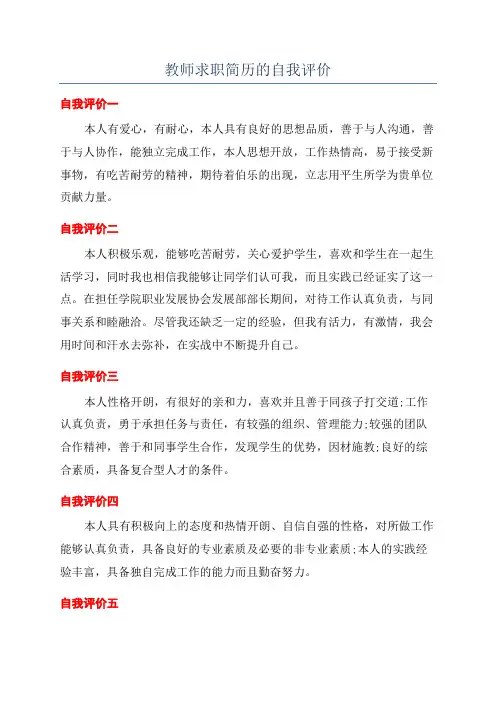 教师求职简历的自我评价

自我评价一

本人有爱心，有耐心，本人具有良好的思想品质，善于与人沟通，善于与人协作，能独立完成工作，本人思想开放，工作热情高，易于接受新事物，有吃苦耐劳的精神，期待着伯乐的出现，立志用平生所学为贵单位贡献力量。

自我评价二

本人积极乐观，能够吃苦耐劳，关心爱护学生，喜欢和学生在一起生活学习，同时我也相信我能够让同学们认可我，而且实践已经证实了这一点。在担任学院职业发展协会发展部部长期间，对待工作认真负责，与同事关系和睦融洽。尽管我还缺乏一定的经验，但我有活力，有激情，我会用时间和汗水去弥补，在实战中不断提升自己。

自我评价三

本人性格开朗，有很好的亲和力，喜欢并且善于同孩子打交道;工作认真负责，勇于承担任务与责任，有较强的组织、管理能力;较强的团队合作精神，善于和同事学生合作，发现学生的优势，因材施教;良好的综合素质，具备复合型人才的条件。

自我评价四

本人具有积极向上的态度和热情开朗、自信自强的性格，对所做工作能够认真负责，具备良好的专业素质及必要的非专业素质;本人的实践经验丰富，具备独自完成工作的能力而且勤奋努力。

自我评价五